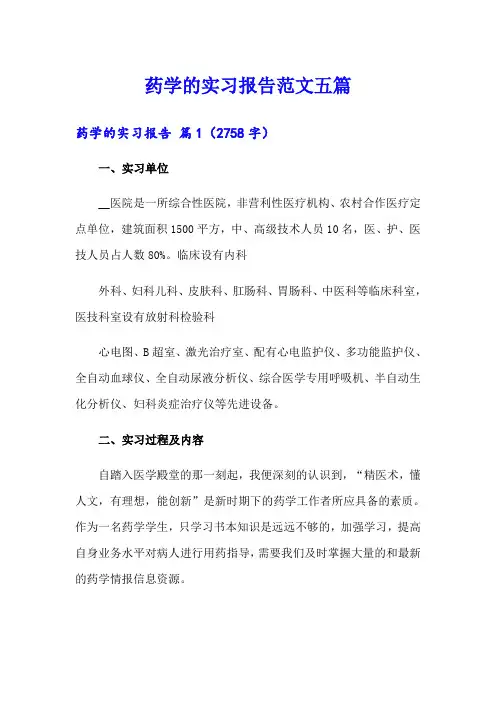 药学的实习报告范文五篇

药学的实习报告 篇1（2758字）

一、实习单位

__医院是一所综合性医院，非营利性医疗机构、农村合作医疗定点单位，建筑面积1500平方，中、高级技术人员10名，医、护、医技人员占人数80%。临床设有内科

外科、妇科儿科、皮肤科、肛肠科、胃肠科、中医科等临床科室，医技科室设有放射科检验科

心电图、B超室、激光治疗室、配有心电监护仪、多功能监护仪、全自动血球仪、全自动尿液分析仪、综合医学专用呼吸机、半自动生化分析仪、妇科炎症治疗仪等先进设备。

二、实习过程及内容

自踏入医学殿堂的那一刻起，我便深刻的认识到，“精医术，懂人文，有理想，能创新”是新时期下的药学工作者所应具备的素质。作为一名药学学生，只学习书本知识是远远不够的，加强学习，提高自身业务水平对病人进行用药指导，需要我们及时掌握大量的和最新的药学情报信息资源。